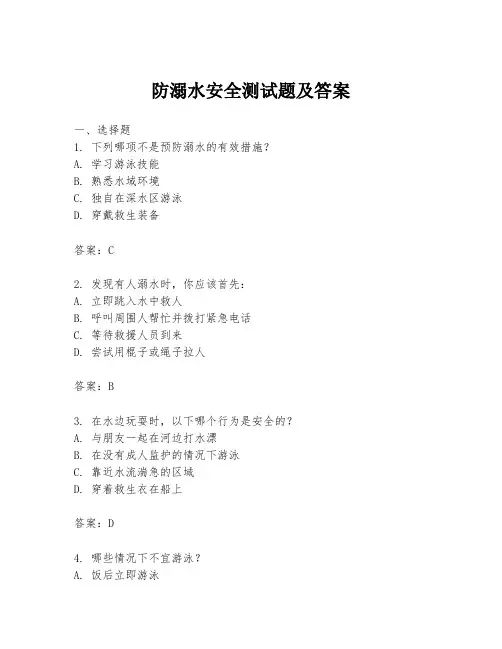 防溺水安全测试题及答案

一、选择题
1. 下列哪项不是预防溺水的有效措施？
A. 学习游泳技能
B. 熟悉水域环境
C. 独自在深水区游泳
D. 穿戴救生装备

答案：C

2. 发现有人溺水时，你应该首先：
A. 立即跳入水中救人
B. 呼叫周围人帮忙并拨打紧急电话
C. 等待救援人员到来
D. 尝试用棍子或绳子拉人

答案：B

3. 在水边玩耍时，以下哪个行为是安全的？
A. 与朋友一起在河边打水漂
B. 在没有成人监护的情况下游泳
C. 靠近水流湍急的区域
D. 穿着救生衣在船上

答案：D

4. 哪些情况下不宜游泳？
A. 饭后立即游泳